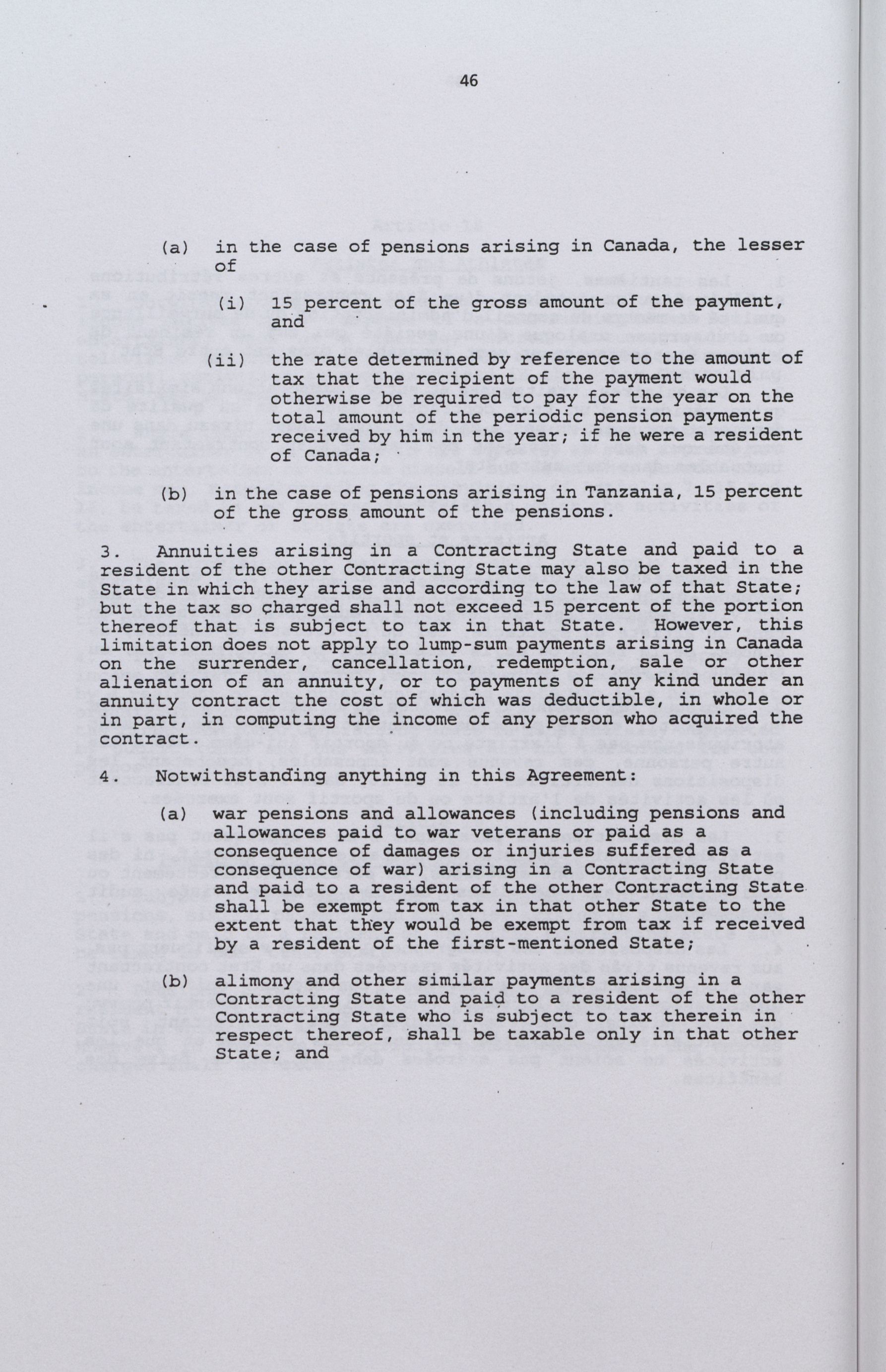 46

(a) in the case of pensions arising in Canada, the lesser of

(i) 15 percent of the gross amount of the payment, and

(ii) the rate determined by reference to the amount of tax that the recipient of the payment would otherwise be required to pay for the year on the total amount of the periodic pension payments received by him in the year; if he were a resident of Canada;

(b) in the case of pensions arising in Tanzania, 15 percent of the gross amount of the pensions.

3. Annuities arising in a Contracting State and paid to a resident of the other Contracting State may also be taxed in the State in which they arise and according to the law of that State; but the tax so charged shall not exceed 15 percent of the portion thereof that is subject to tax in that State. However, this limitation does not apply to lump-sum payments arising in Canada on the surrender, cancellation, redemption, sale or other alienation of an annuity, or to payments of any kind under an annuity contract the cost of which was deductible, in whole or in part, in computing the income of any person who acquired the contract.

4. Notwithstanding anything in this Agreement:

(a) war pensions and allowances (including pensions and allowances paid to war veterans or paid as a consequence of damages or injuries suffered as a consequence of war) arising in a Contracting State and paid to a resident of the other Contracting State shall be exempt from tax in that other State to the extent that they would be exempt from tax if received by a resident of the first-mentioned State;

(b) alimony and other similar payments arising in a Contracting State and paid to a resident of the other Contracting State who is subject to tax therein in respect thereof, shall be taxable only in that other State; and